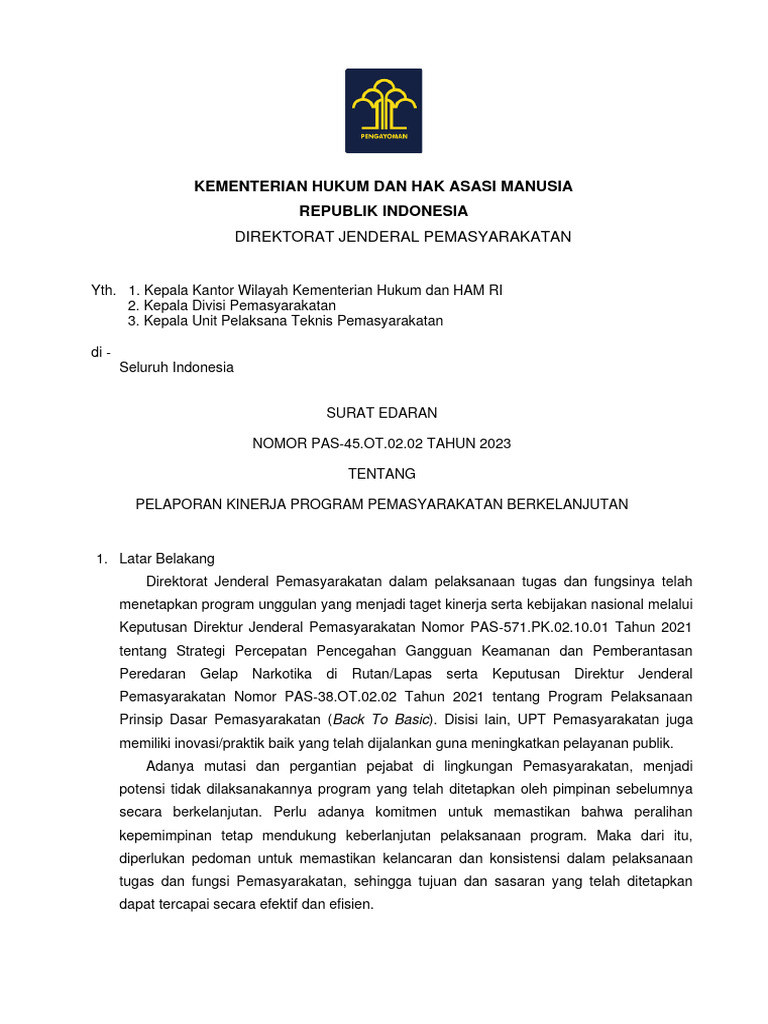 PENGAYOMAN

KEMENTERIAN HUKUM DAN HAK ASASI MANUSIA
REPUBLIK INDONESIA
DIREKTORAT JENDERAL PEMASYARAKATAN

Yth. 1. Kepala Kantor Wilayah Kementerian Hukum dan HAM RI
2. Kepala Divisi Pemasyarakatan
3. Kepala Unit Pelaksana Teknis Pemasyarakatan

di -
Seluruh Indonesia

SURAT EDARAN

NOMOR PAS-45.OT.02.02 TAHUN 2023

TENTANG

PELAPORAN KINERJA PROGRAM PEMASYARAKATAN BERKELANJUTAN

1. Latar Belakang

Direktorat Jenderal Pemasyarakatan dalam pelaksanaan tugas dan fungsinya telah menetapkan program unggulan yang menjadi taget kinerja serta kebijakan nasional melalui Keputusan Direktur Jenderal Pemasyarakatan Nomor PAS-571.PK.02.10.01 Tahun 2021 tentang Strategi Percepatan Pencegahan Gangguan Keamanan dan Pemberantasan Peredaran Gelap Narkotika di Rutan/Lapas serta Keputusan Direktur Jenderal Pemasyarakatan Nomor PAS-38.OT.02.02 Tahun 2021 tentang Program Pelaksanaan Prinsip Dasar Pemasyarakatan (Back To Basic). Disisi lain, UPT Pemasyarakatan juga memiliki inovasi/praktik baik yang telah dijalankan guna meningkatkan pelayanan publik.

Adanya mutasi dan pergantian pejabat di lingkungan Pemasyarakatan, menjadi potensi tidak dilaksanakannya program yang telah ditetapkan oleh pimpinan sebelumnya secara berkelanjutan. Perlu adanya komitmen untuk memastikan bahwa peralihan kepemimpinan tetap mendukung keberlanjutan pelaksanaan program. Maka dari itu, diperlukan pedoman untuk memastikan kelancaran dan konsistensi dalam pelaksanaan tugas dan fungsi Pemasyarakatan, sehingga tujuan dan sasaran yang telah ditetapkan dapat tercapai secara efektif dan efisien.